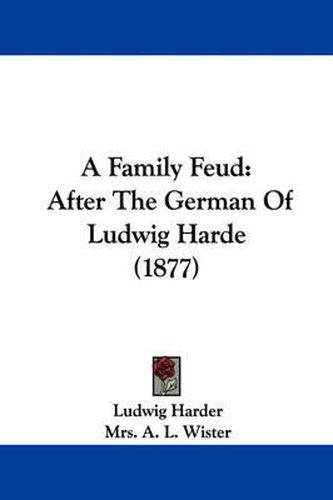 A Family Feud:
After The German Of
Ludwig Harde
(1877)

Ludwig Harder
Mrs. A. L. Wister